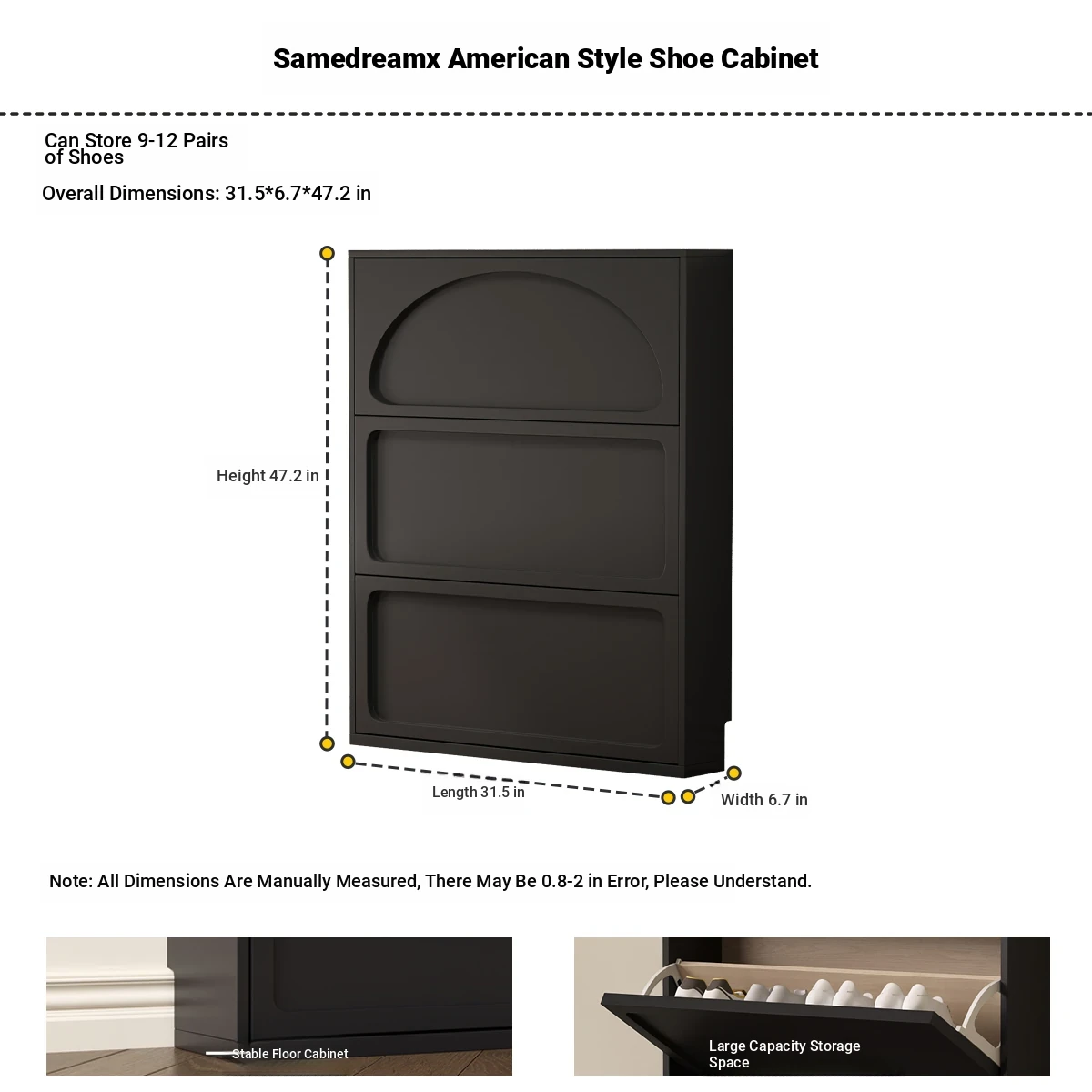 Samedreamx American Style Shoe Cabinet

Can Store 9-12 Pairs of Shoes

Overall Dimensions: 31.5*6.7*47.2 in

Height 47.2 in

Length 31.5 in

Width 6.7 in

Note: All Dimensions Are Manually Measured, There May Be 0.8-2 in Error, Please Understand.

Stable Floor Cabinet

Large Capacity Storage Space